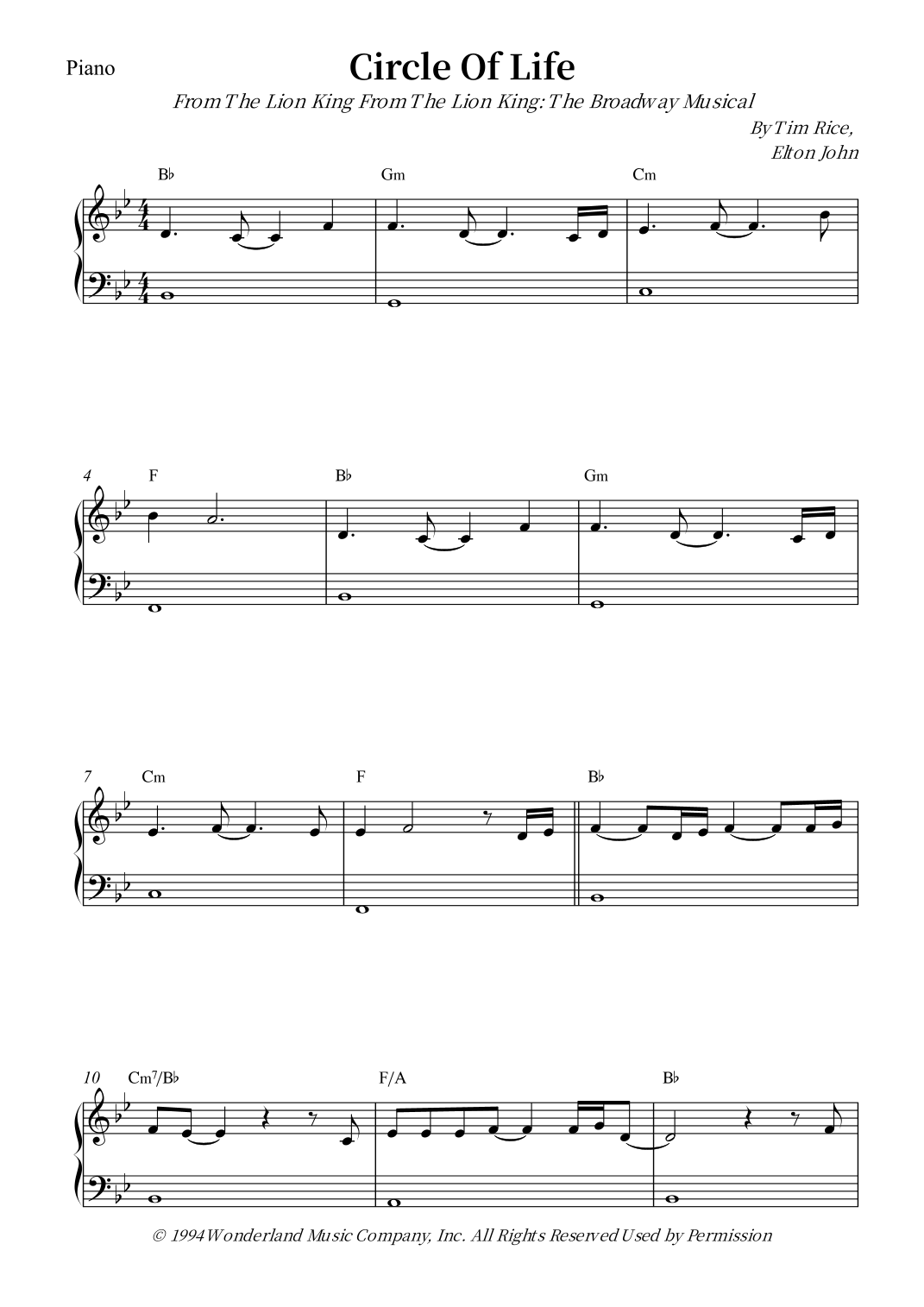 Piano

Circle Of Life

From The Lion King From The Lion King: The Broadway Musical

By Tim Rice,
Elton John

B♭ Gm Cm

4 F B♭ Gm

7 Cm F B♭

10 Cm7/B♭ F/A B♭

© 1994 Wonderland Music Company, Inc. All Rights Reserved Used by Permission